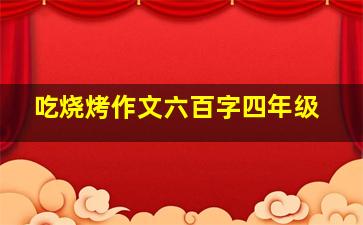 吃烧烤作文六百字四年级